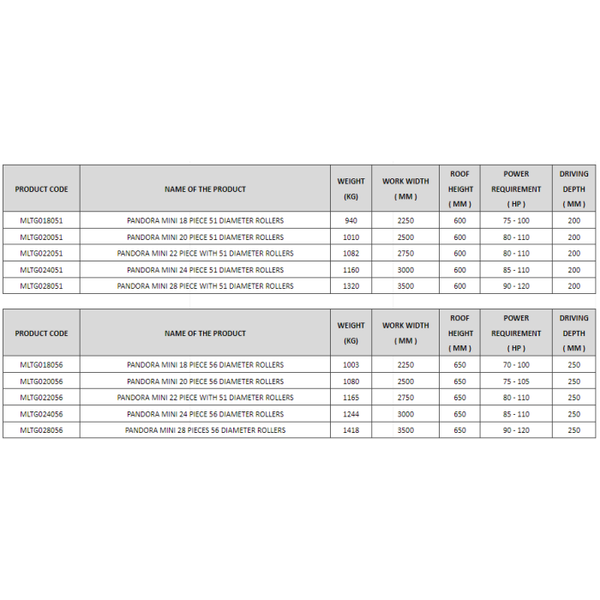 | PRODUCT CODE | NAME OF THE PRODUCT | WEIGHT (KG) | WORK WIDTH ( MM ) | ROOF HEIGHT ( MM ) | POWER REQUIREMENT ( HP ) | DRIVING DEPTH ( MM ) |
|---|---|---|---|---|---|---|
| MLTG018051 | PANDORA MINI 18 PIECE 51 DIAMETER ROLLERS | 940 | 2250 | 600 | 75 - 100 | 200 |
| MLTG020051 | PANDORA MINI 20 PIECE 51 DIAMETER ROLLERS | 1010 | 2500 | 600 | 80 - 110 | 200 |
| MLTG022051 | PANDORA MINI 22 PIECE WITH 51 DIAMETER ROLLERS | 1082 | 2750 | 600 | 80 - 110 | 200 |
| MLTG024051 | PANDORA MINI 24 PIECE 51 DIAMETER ROLLERS | 1160 | 3000 | 600 | 85 - 110 | 200 |
| MLTG028051 | PANDORA MINI 28 PIECE WITH 51 DIAMETER ROLLERS | 1320 | 3500 | 600 | 90 - 120 | 200 |

| PRODUCT CODE | NAME OF THE PRODUCT | WEIGHT (KG) | WORK WIDTH ( MM ) | ROOF HEIGHT ( MM ) | POWER REQUIREMENT ( HP ) | DRIVING DEPTH ( MM ) |
|---|---|---|---|---|---|---|
| MLTG018056 | PANDORA MINI 18 PIECE 56 DIAMETER ROLLERS | 1003 | 2250 | 650 | 70 - 100 | 250 |
| MLTG020056 | PANDORA MINI 20 PIECE 56 DIAMETER ROLLERS | 1080 | 2500 | 650 | 75 - 105 | 250 |
| MLTG022056 | PANDORA MINI 22 PIECE WITH 51 DIAMETER ROLLERS | 1165 | 2750 | 650 | 80 - 110 | 250 |
| MLTG024056 | PANDORA MINI 24 PIECE 56 DIAMETER ROLLERS | 1244 | 3000 | 650 | 85 - 110 | 250 |
| MLTG028056 | PANDORA MINI 28 PIECES 56 DIAMETER ROLLERS | 1418 | 3500 | 650 | 90 - 120 | 250 |